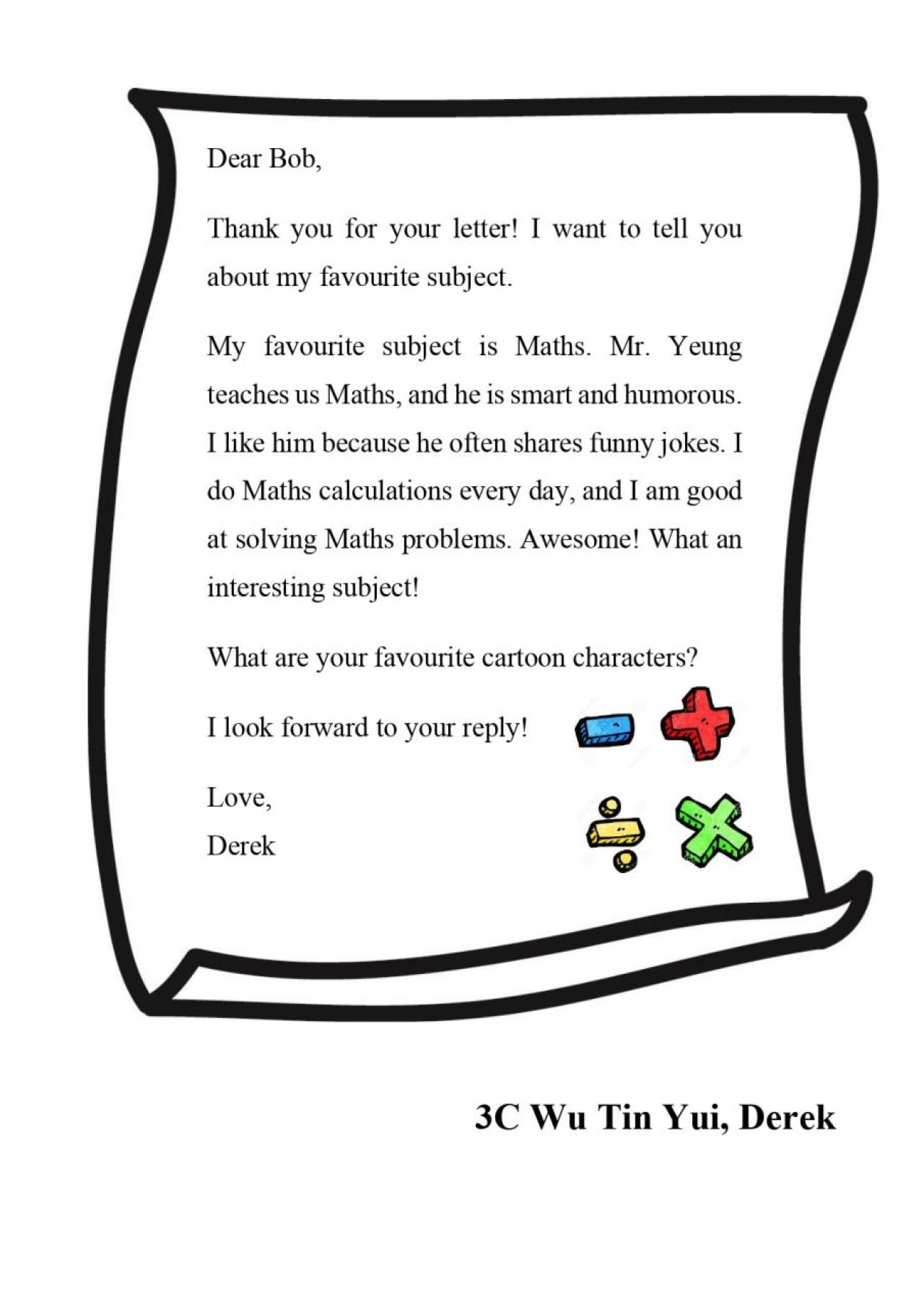 Dear Bob,

Thank you for your letter! I want to tell you about my favourite subject.

My favourite subject is Maths. Mr. Yeung teaches us Maths, and he is smart and humorous. I like him because he often shares funny jokes. I do Maths calculations every day, and I am good at solving Maths problems. Awesome! What an interesting subject!

What are your favourite cartoon characters?

I look forward to your reply!

Love,
Derek

3C Wu Tin Yui, Derek